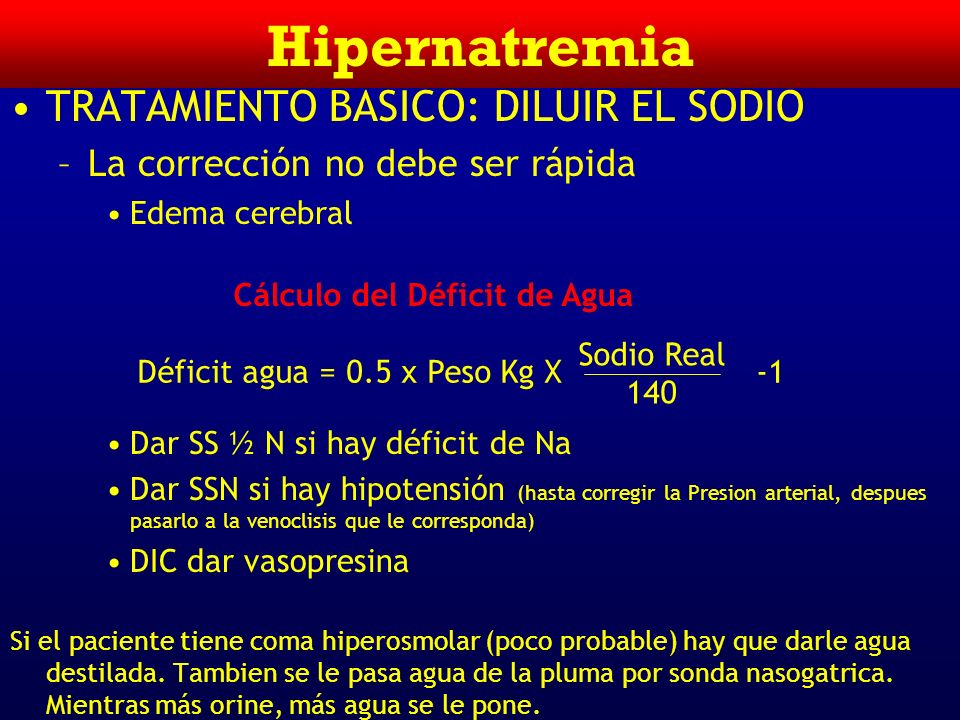 Hipernatremia

• TRATAMIENTO BASICO: DILUIR EL SODIO
– La corrección no debe ser rápida
• Edema cerebral

Cálculo del Déficit de Agua

Déficit agua = 0.5 x Peso Kg X $\frac{\text{Sodio Real}}{140}$ -1

• Dar SS ½ N si hay déficit de Na
• Dar SSN si hay hipotensión (hasta corregir la Presion arterial, despues pasarlo a la venoclisis que le corresponda)
• DIC dar vasopresina

Si el paciente tiene coma hiperosmolar (poco probable) hay que darle agua destilada. Tambien se le pasa agua de la pluma por sonda nasogatrica. Mientras más orine, más agua se le pone.